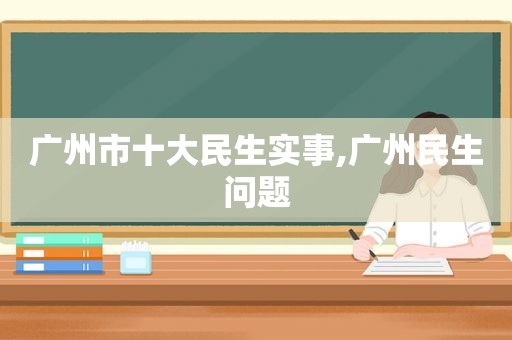 广州市十大民生实事,广州民生问题